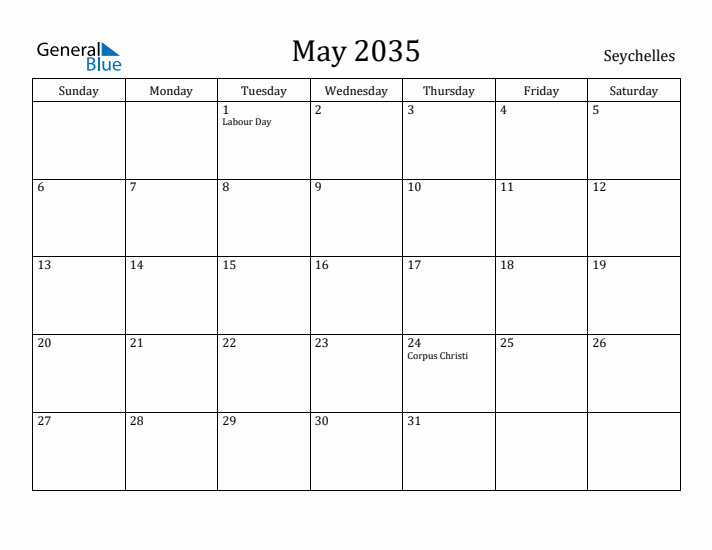 General Blue

May 2035

Seychelles

| Sunday | Monday | Tuesday | Wednesday | Thursday | Friday | Saturday |
|---|---|---|---|---|---|---|
| | | 1 Labour Day | 2 | 3 | 4 | 5 |
| 6 | 7 | 8 | 9 | 10 | 11 | 12 |
| 13 | 14 | 15 | 16 | 17 | 18 | 19 |
| 20 | 21 | 22 | 23 | 24 Corpus Christi | 25 | 26 |
| 27 | 28 | 29 | 30 | 31 | | |